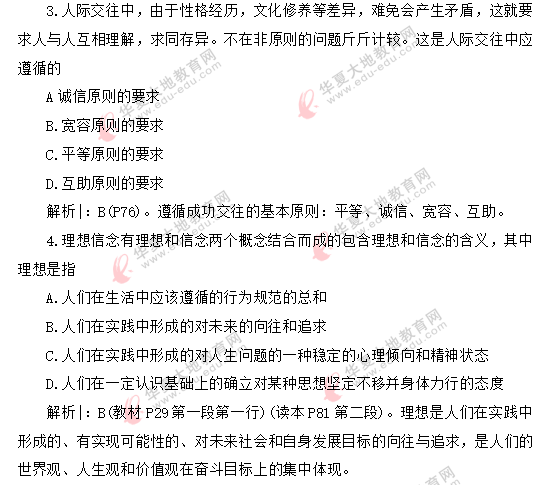 3.人际交往中，由于性格经历，文化修养等差异，难免会产生矛盾，这就要求人与人互相理解，求同存异。不在非原则的问题斤斤计较。这是人际交往中应遵循的

A 诚信原则的要求

B.宽容原则的要求

C.平等原则的要求

D.互助原则的要求

解析|：B(P76)。遵循成功交往的基本原则：平等、诚信、宽容、互助。

4.理想信念有理想和信念两个概念结合而成的包含理想和信念的含义，其中理想是指

A.人们在生活中应该遵循的行为规范的总和

B.人们在实践中形成的对未来的向往和追求

C.人们在实践中形成的对人生问题的一种稳定的心理倾向和精神状态

D.人们在一定认识基础上的确立对某种思想坚定不移并身体力行的态度

解析|：B(教材 P29 第一段第一行)(读本 P81 第二段)。理想是人们在实践中形成的、有实现可能性的、对未来社会和自身发展目标的向往与追求，是人们的世界观、人生观和价值观在奋斗目标上的集中体现。

华夏大地教育网 www.edu-edu.com